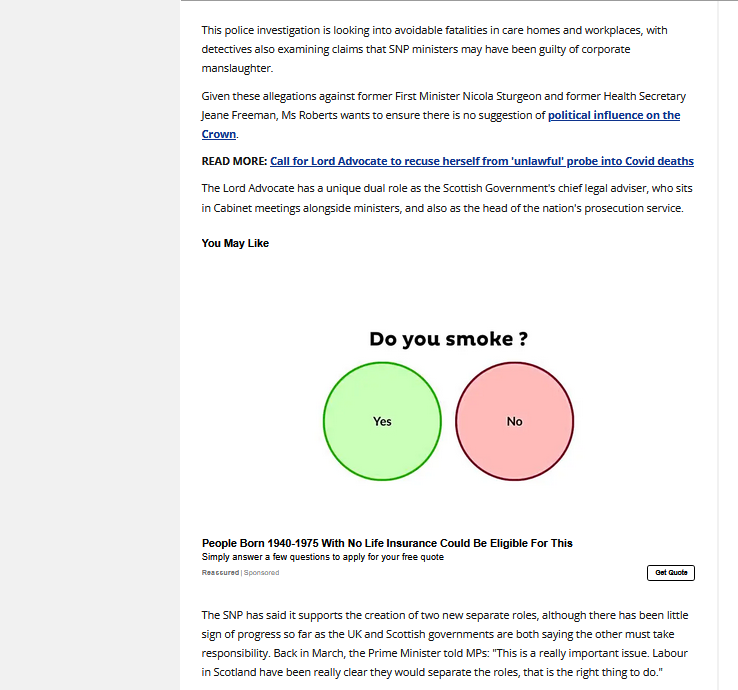 This police investigation is looking into avoidable fatalities in care homes and workplaces, with detectives also examining claims that SNP ministers may have been guilty of corporate manslaughter.

Given these allegations against former First Minister Nicola Sturgeon and former Health Secretary Jeane Freeman, Ms Roberts wants to ensure there is no suggestion of political influence on the Crown.

READ MORE: Call for Lord Advocate to recuse herself from 'unlawful' probe into Covid deaths

The Lord Advocate has a unique dual role as the Scottish Government's chief legal adviser, who sits in Cabinet meetings alongside ministers, and also as the head of the nation's prosecution service.

You May Like

Do you smoke ?

Yes

No

People Born 1940-1975 With No Life Insurance Could Be Eligible For This
Simply answer a few questions to apply for your free quote
Reassured | Sponsored

Get Quote

The SNP has said it supports the creation of two new separate roles, although there has been little sign of progress so far as the UK and Scottish governments are both saying the other must take responsibility. Back in March, the Prime Minister told MPs: "This is a really important issue. Labour in Scotland have been really clear they would separate the roles, that is the right thing to do."